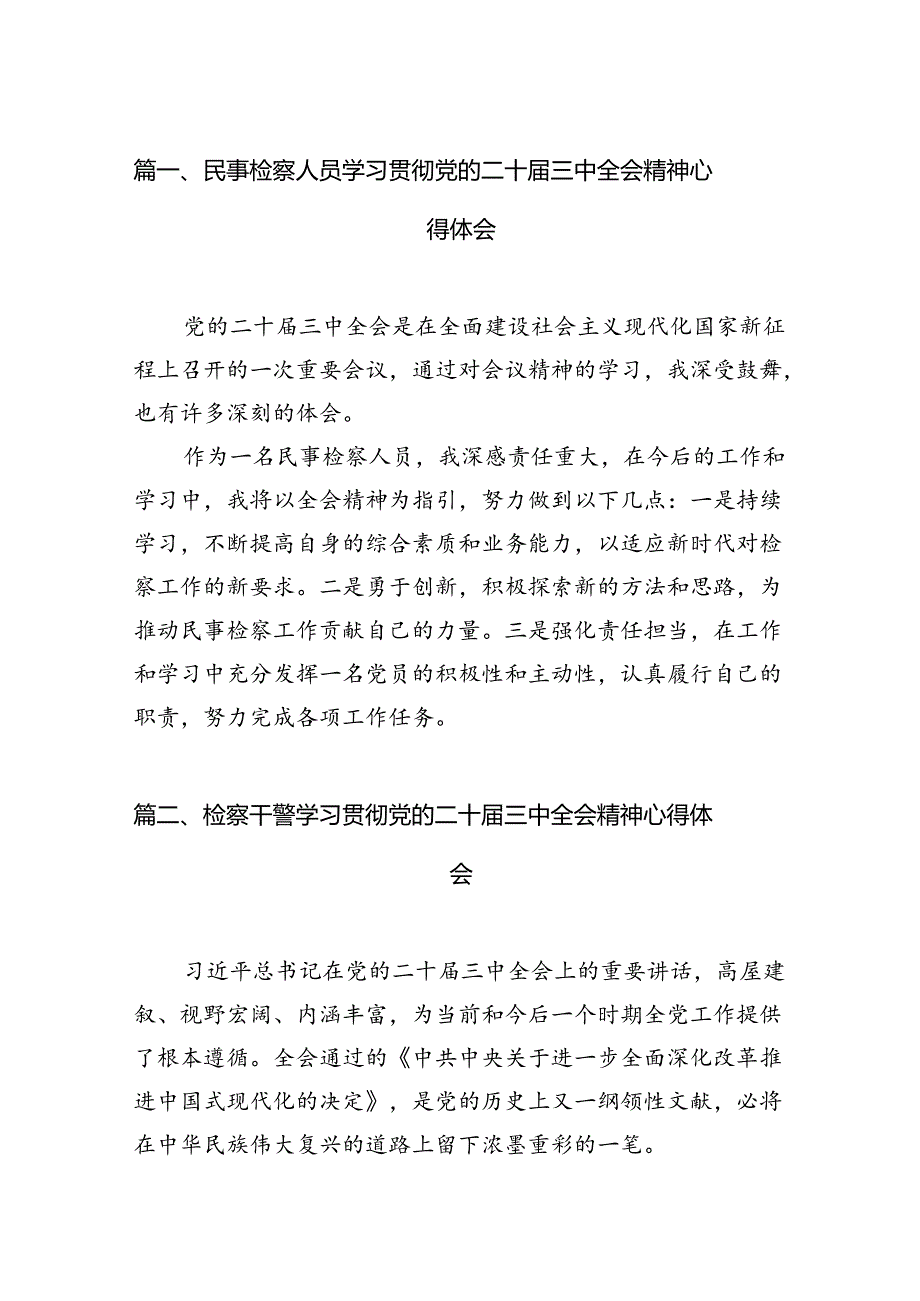 篇一、民事检察人员学习贯彻党的二十届三中全会精神心得体会

党的二十届三中全会是在全面建设社会主义现代化国家新征程上召开的一次重要会议，通过对会议精神的学习，我深受鼓舞，也有许多深刻的体会。

作为一名民事检察人员，我深感责任重大，在今后的工作和学习中，我将以全会精神为指引，努力做到以下几点：一是持续学习，不断提高自身的综合素质和业务能力，以适应新时代对检察工作的新要求。二是勇于创新，积极探索新的方法和思路，为推动民事检察工作贡献自己的力量。三是强化责任担当，在工作和学习中充分发挥一名党员的积极性和主动性，认真履行自己的职责，努力完成各项工作任务。

篇二、检察干警学习贯彻党的二十届三中全会精神心得体会

习近平总书记在党的二十届三中全会上的重要讲话，高屋建瓴、视野宏阔、内涵丰富，为当前和今后一个时期全党工作提供了根本遵循。全会通过的《中共中央关于进一步全面深化改革推进中国式现代化的决定》，是党的历史上又一纲领性文献，必将在中华民族伟大复兴的道路上留下浓墨重彩的一笔。